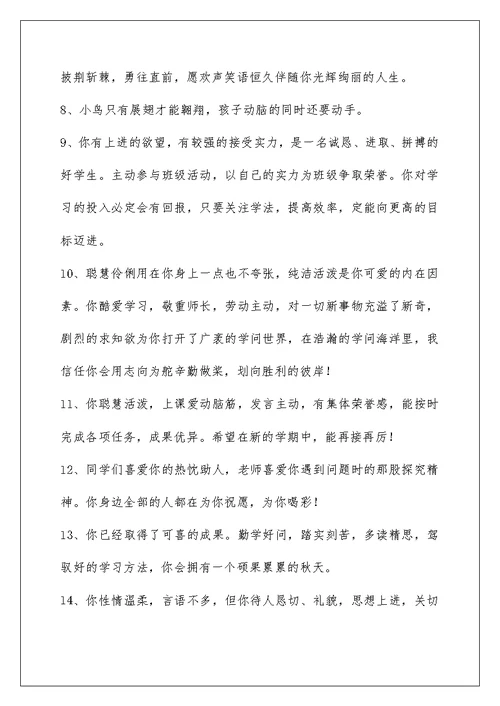 披荆斩棘，勇往直前，愿欢声笑语恒久伴随你光辉绚丽的人生。

8、小鸟只有展翅才能翱翔，孩子动脑的同时还要动手。

9、你有上进的欲望，有较强的接受实力，是一名诚恳、进取、拼搏的好学生。主动参与班级活动，以自己的实力为班级争取荣誉。你对学习的投入必定会有回报，只要关注学法，提高效率，定能向更高的目标迈进。

10、聪慧伶俐用在你身上一点也不夸张，纯洁活泼是你可爱的内在因素。你酷爱学习，敬重师长，劳动主动，对一切新事物充溢了新奇，剧烈的求知欲为你打开了广袤的学问世界，在浩瀚的学问海洋里，我信任你会用志向为舵辛勤做桨，划向胜利的彼岸！

11、你聪慧活泼，上课爱动脑筋，发言主动，有集体荣誉感，能按时完成各项任务，成果优异。希望在新的学期中，能再接再厉！

12、同学们喜爱你的热忱助人，老师喜爱你遇到问题时的那股探究精神。你身边全部的人都在为你祝愿，为你喝彩！

13、你已经取得了可喜的成果。勤学好问，踏实刻苦，多读精思，驾驭好的学习方法，你会拥有一个硕果累累的秋天。

14、你性情温柔，言语不多，但你待人恳切、礼貌，思想上进，关切